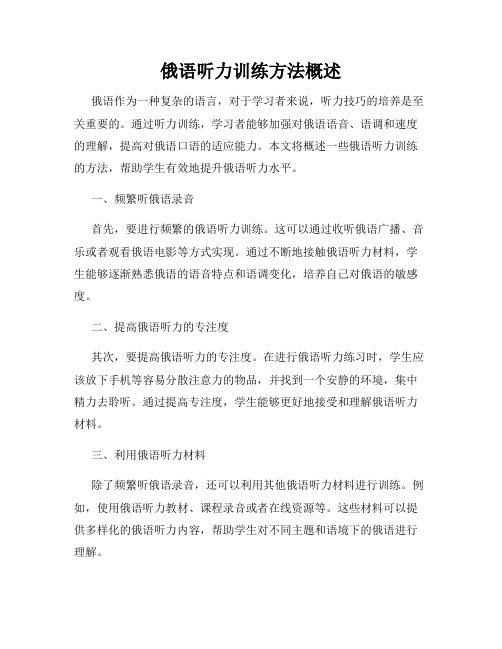 俄语听力训练方法概述

俄语作为一种复杂的语言，对于学习者来说，听力技巧的培养是至关重要的。通过听力训练，学习者能够加强对俄语语音、语调和速度的理解，提高对俄语口语的适应能力。本文将概述一些俄语听力训练的方法，帮助学生有效地提升俄语听力水平。

一、频繁听俄语录音

首先，要进行频繁的俄语听力训练。这可以通过收听俄语广播、音乐或者观看俄语电影等方式实现。通过不断地接触俄语听力材料，学生能够逐渐熟悉俄语的语音特点和语调变化，培养自己对俄语的敏感度。

二、提高俄语听力的专注度

其次，要提高俄语听力的专注度。在进行俄语听力练习时，学生应该放下手机等容易分散注意力的物品，并找到一个安静的环境，集中精力去聆听。通过提高专注度，学生能够更好地接受和理解俄语听力材料。

三、利用俄语听力材料

除了频繁听俄语录音，还可以利用其他俄语听力材料进行训练。例如，使用俄语听力教材、课程录音或者在线资源等。这些材料可以提供多样化的俄语听力内容，帮助学生对不同主题和语境下的俄语进行理解。